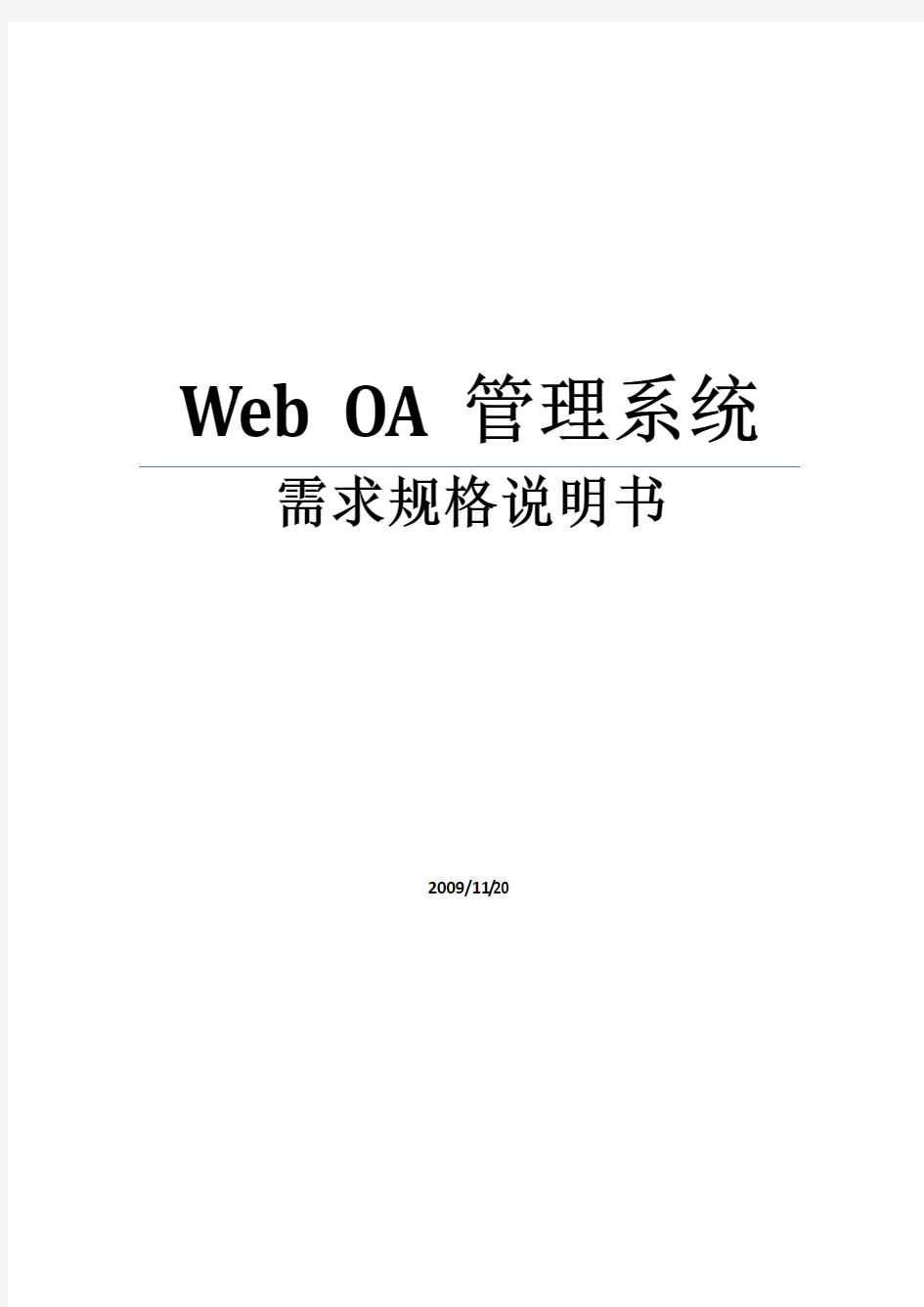 Web OA 管理系统

需求规格说明书

2009/11/20